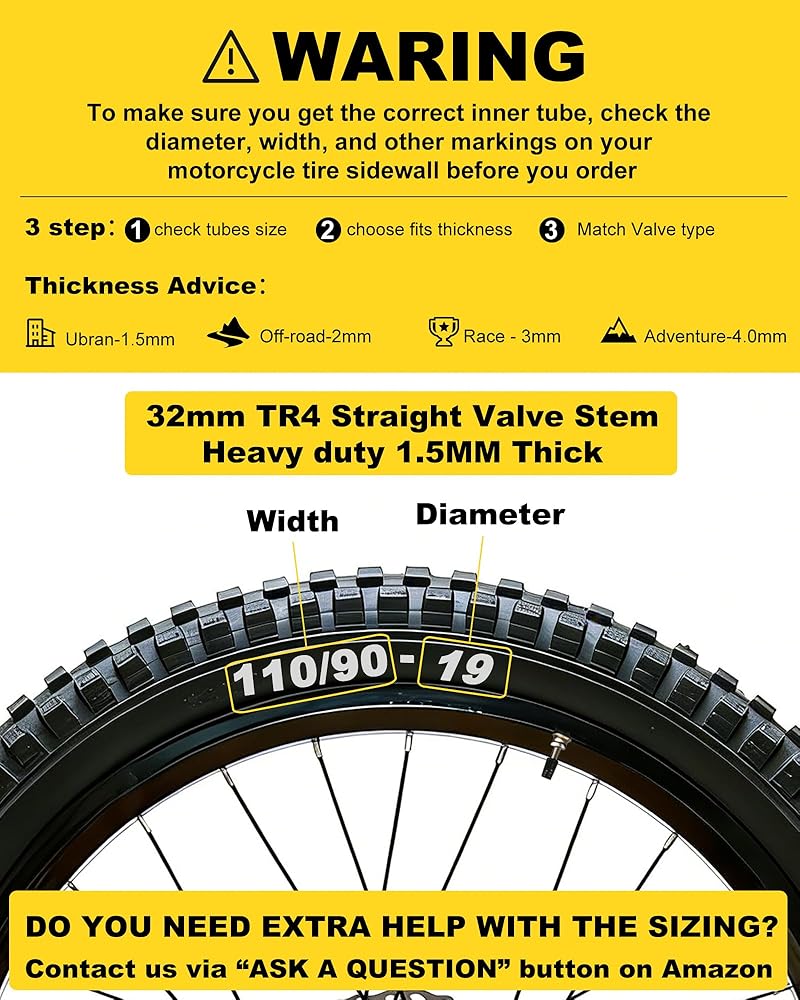 WARING

To make sure you get the correct inner tube, check the diameter, width, and other markings on your motorcycle tire sidewall before you order

3 step: 1 check tubes size 2 choose fits thickness 3 Match Valve type

Thickness Advice:

Ubran-1.5mm Off-road-2mm Race - 3mm Adventure-4.0mm

32mm TR4 Straight Valve Stem
Heavy duty 1.5MM Thick

Width

Diameter

110/90 - 19

DO YOU NEED EXTRA HELP WITH THE SIZING?
Contact us via "ASK A QUESTION" button on Amazon